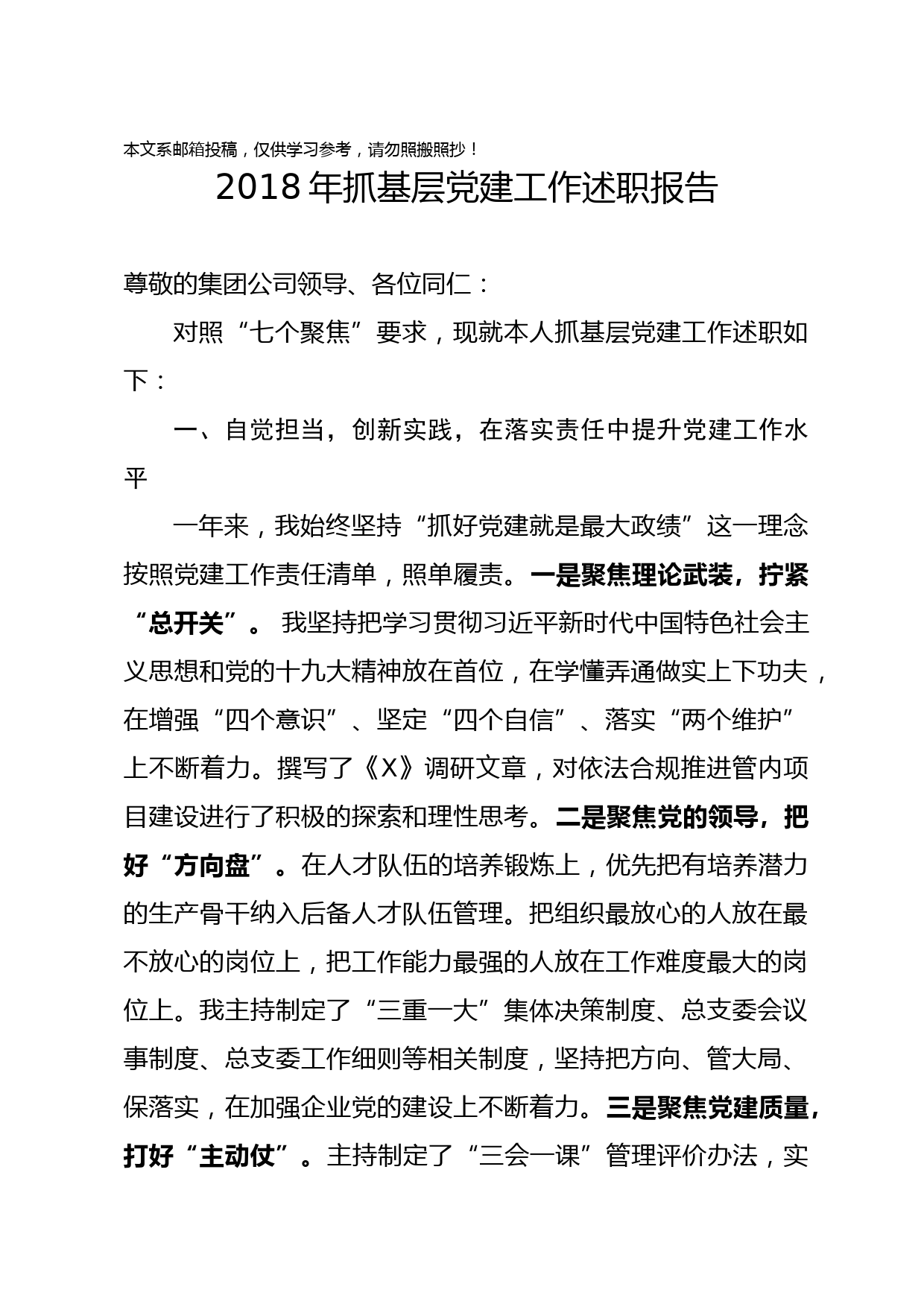 本文系邮箱投稿，仅供学习参考，请勿照搬照抄！

2018 年抓基层党建工作述职报告

尊敬的集团公司领导、各位同仁：

对照“七个聚焦”要求，现就本人抓基层党建工作述职如下：

一、自觉担当，创新实践，在落实责任中提升党建工作水平

一年来，我始终坚持“抓好党建就是最大政绩”这一理念按照党建工作责任清单，照单履责。一是聚焦理论武装，拧紧“总开关”。 我坚持把学习贯彻习近平新时代中国特色社会主义思想和党的十九大精神放在首位，在学懂弄通做实上下功夫，在增强“四个意识”、坚定“四个自信”、落实“两个维护”上不断着力。撰写了《X》调研文章，对依法合规推进管内项目建设进行了积极的探索和理性思考。二是聚焦党的领导，把好“方向盘”。在人才队伍的培养锻炼上，优先把有培养潜力的生产骨干纳入后备人才队伍管理。把组织最放心的人放在最不放心的岗位上，把工作能力最强的人放在工作难度最大的岗位上。我主持制定了“三重一大”集体决策制度、总支委会议事制度、总支委工作细则等相关制度，坚持把方向、管大局、保落实，在加强企业党的建设上不断着力。三是聚焦党建质量，打好“主动仗”。主持制定了“三会一课”管理评价办法，实